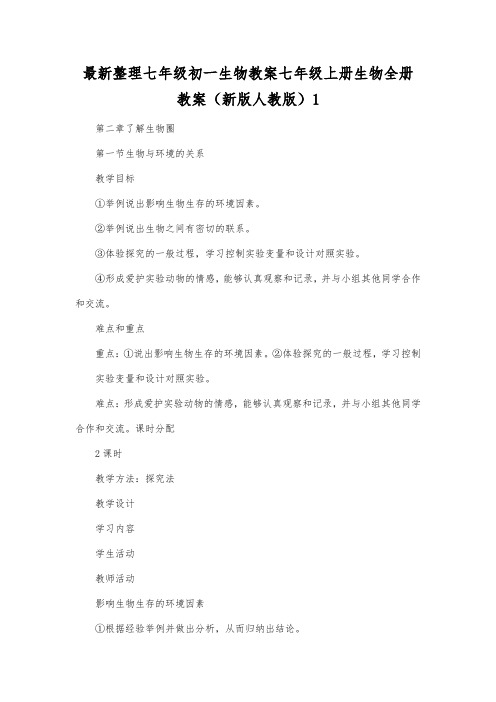 最新整理七年级初一生物教案七年级上册生物全册教案（新版人教版）1

第二章了解生物圈

第一节生物与环境的关系

教学目标

①举例说出影响生物生存的环境因素。

②举例说出生物之间有密切的联系。

③体验探究的一般过程，学习控制实验变量和设计对照实验。

④形成爱护实验动物的情感，能够认真观察和记录，并与小组其他同学合作和交流。

难点和重点

重点：①说出影响生物生存的环境因素。②体验探究的一般过程，学习控制实验变量和设计对照实验。

难点：形成爱护实验动物的情感，能够认真观察和记录，并与小组其他同学合作和交流。课时分配

2课时

教学方法：探究法

教学设计

学习内容

学生活动

教师活动

影响生物生存的环境因素

①根据经验举例并做出分析，从而归纳出结论。